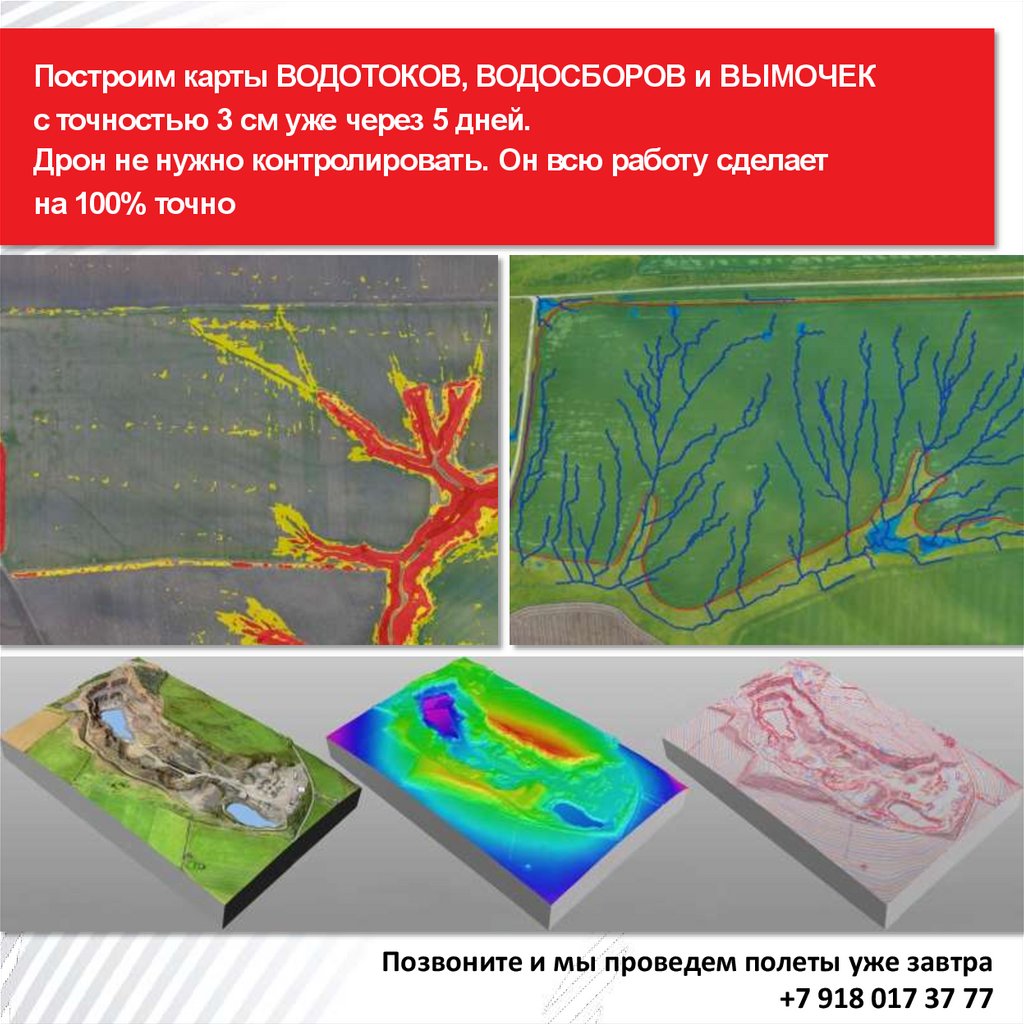 Построим карты ВОДОТОКОВ, ВОДОСБОРОВ и ВЫМОЧЕК с точностью 3 см уже через 5 дней.
Дрон не нужно контролировать. Он всю работу сделает на 100% точно

Позвоните и мы проведем полеты уже завтра
+7 918 017 37 77